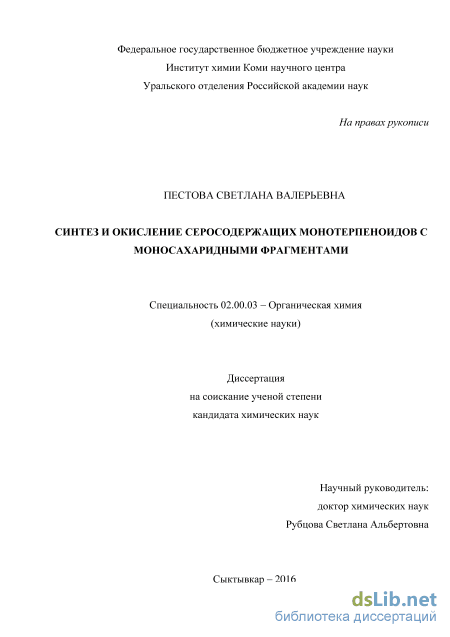 Федеральное государственное бюджетное учреждение науки
Институт химии Коми научного центра
Уральского отделения Российской академии наук

На правах рукописи

ПЕСТОВА СВЕТЛАНА ВАЛЕРЬЕВНА

СИНТЕЗ И ОКИСЛЕНИЕ СЕРОСОДЕРЖАЩИХ МОНОТЕРПЕНОИДОВ С МОНОСАХАРИДНЫМИ ФРАГМЕНТАМИ

Специальность 02.00.03 – Органическая химия
(химические науки)

Диссертация
на соискание ученой степени
кандидата химических наук

Научный руководитель:
доктор химических наук
Рубцова Светлана Альбертовна

Сыктывкар – 2016

dsLib.net
библиотека диссертаций